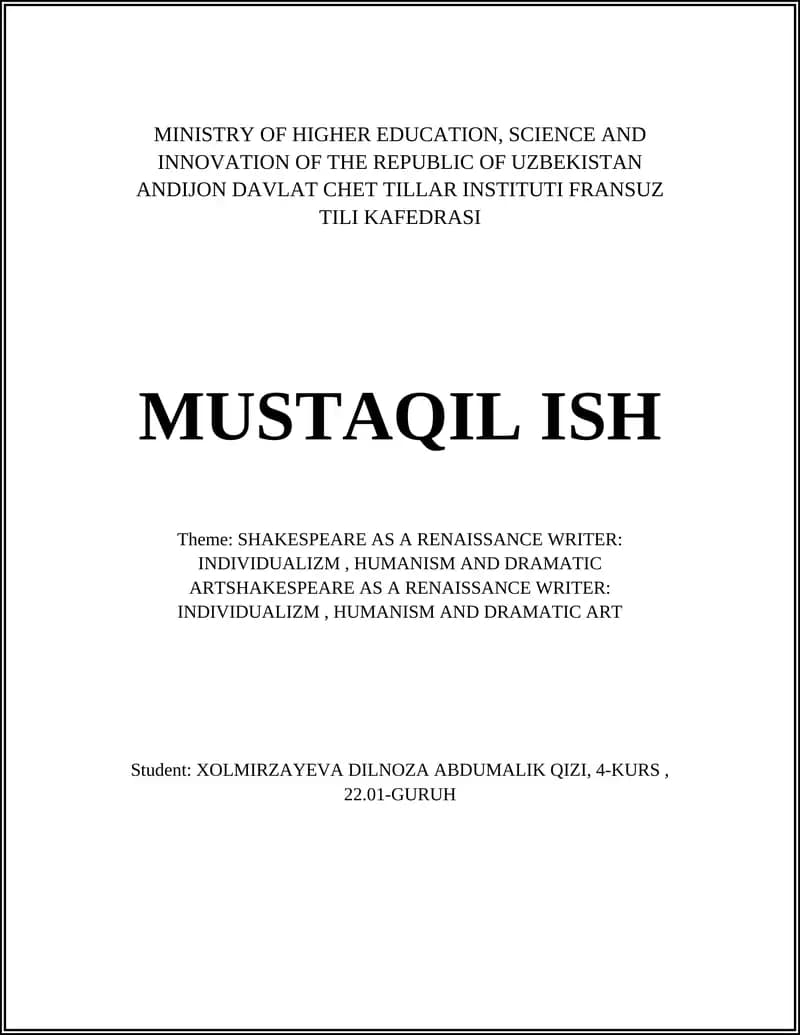 MINISTRY OF HIGHER EDUCATION, SCIENCE AND INNOVATION OF THE REPUBLIC OF UZBEKISTAN ANDIJON DAVLAT CHET TILLAR INSTITUTI FRANSUZ TILI KAFEDRASI

MUSTAQIL ISH

Theme: SHAKESPEARE AS A RENAISSANCE WRITER: INDIVIDUALIZM , HUMANISM AND DRAMATIC ARTSHAKESPEARE AS A RENAISSANCE WRITER: INDIVIDUALIZM , HUMANISM AND DRAMATIC ART

Student: XOLMIRZAYEVA DILNOZA ABDUMALIK QIZI, 4-KURS , 22.01-GURUH